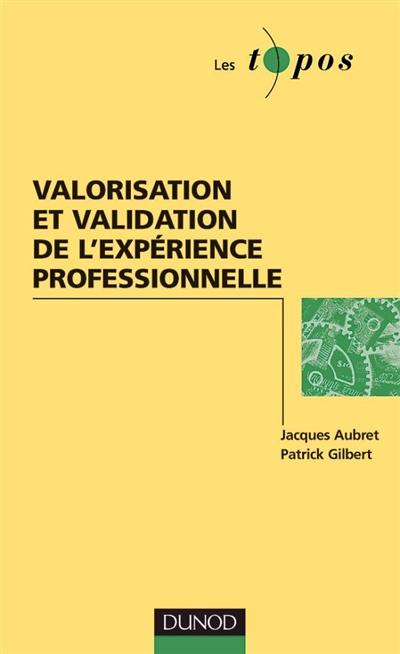 Les topos

VALORISATION ET VALIDATION DE L'EXPÉRIENCE PROFESSIONNELLE

Jacques Aubret
Patrick Gilbert

DUNOD